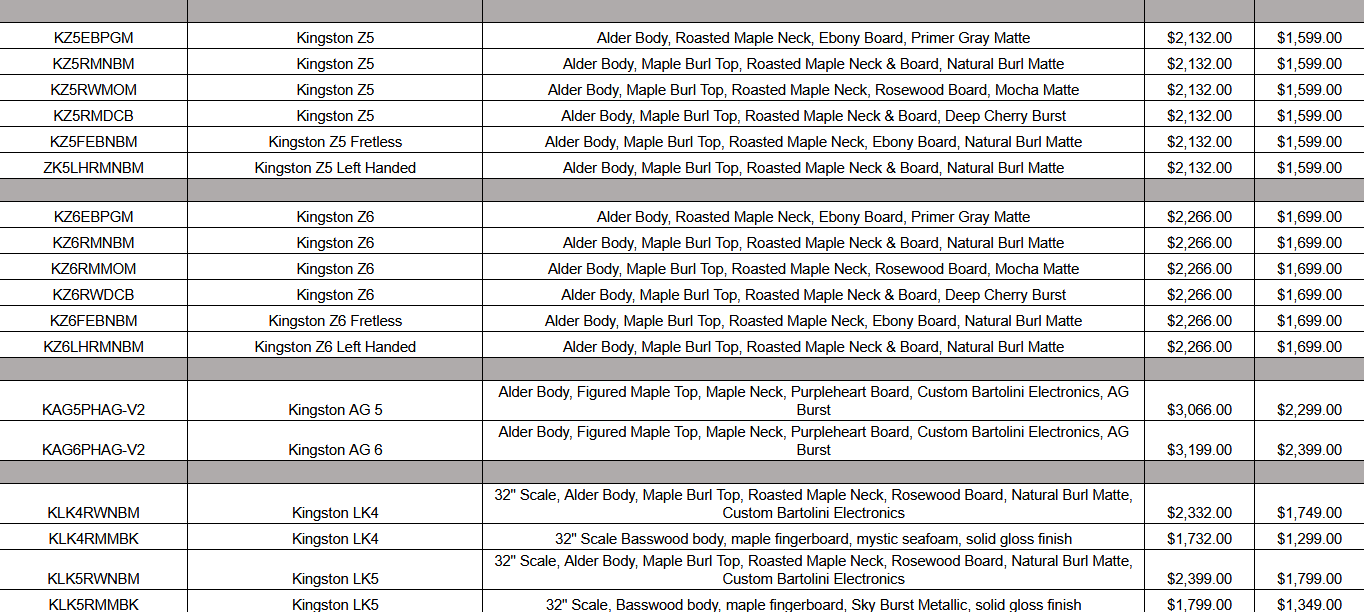 | | | | | |
|---|---|---|---|---|
| KZ5EBPGM | Kingston Z5 | Alder Body, Roasted Maple Neck, Ebony Board, Primer Gray Matte | $2,132.00 | $1,599.00 |
| KZ5RMNBM | Kingston Z5 | Alder Body, Maple Burl Top, Roasted Maple Neck & Board, Natural Burl Matte | $2,132.00 | $1,599.00 |
| KZ5RWMOM | Kingston Z5 | Alder Body, Maple Burl Top, Roasted Maple Neck, Rosewood Board, Mocha Matte | $2,132.00 | $1,599.00 |
| KZ5RMDCB | Kingston Z5 | Alder Body, Maple Burl Top, Roasted Maple Neck & Board, Deep Cherry Burst | $2,132.00 | $1,599.00 |
| KZ5FEBNBM | Kingston Z5 Fretless | Alder Body, Maple Burl Top, Roasted Maple Neck, Ebony Board, Natural Burl Matte | $2,132.00 | $1,599.00 |
| ZK5LHRMNBM | Kingston Z5 Left Handed | Alder Body, Maple Burl Top, Roasted Maple Neck & Board, Natural Burl Matte | $2,132.00 | $1,599.00 |
| | | | | |
| KZ6EBPGM | Kingston Z6 | Alder Body, Roasted Maple Neck, Ebony Board, Primer Gray Matte | $2,266.00 | $1,699.00 |
| KZ6RMNBM | Kingston Z6 | Alder Body, Maple Burl Top, Roasted Maple Neck & Board, Natural Burl Matte | $2,266.00 | $1,699.00 |
| KZ6RMMOM | Kingston Z6 | Alder Body, Maple Burl Top, Roasted Maple Neck, Rosewood Board, Mocha Matte | $2,266.00 | $1,699.00 |
| KZ6RWDCB | Kingston Z6 | Alder Body, Maple Burl Top, Roasted Maple Neck & Board, Deep Cherry Burst | $2,266.00 | $1,699.00 |
| KZ6FEBNBM | Kingston Z6 Fretless | Alder Body, Maple Burl Top, Roasted Maple Neck, Ebony Board, Natural Burl Matte | $2,266.00 | $1,699.00 |
| KZ6LHRMNBM | Kingston Z6 Left Handed | Alder Body, Maple Burl Top, Roasted Maple Neck & Board, Natural Burl Matte | $2,266.00 | $1,699.00 |
| | | | | |
| KAG5PHAG-V2 | Kingston AG 5 | Alder Body, Figured Maple Top, Maple Neck, Purpleheart Board, Custom Bartolini Electronics, AG Burst | $3,066.00 | $2,299.00 |
| KAG6PHAG-V2 | Kingston AG 6 | Alder Body, Figured Maple Top, Maple Neck, Purpleheart Board, Custom Bartolini Electronics, AG Burst | $3,199.00 | $2,399.00 |
| | | | | |
| KLK4RWNBM | Kingston LK4 | 32" Scale, Alder Body, Maple Burl Top, Roasted Maple Neck, Rosewood Board, Natural Burl Matte, Custom Bartolini Electronics | $2,332.00 | $1,749.00 |
| KLK4RMMBK | Kingston LK4 | 32" Scale Basswood body, maple fingerboard, mystic seafoam, solid gloss finish | $1,732.00 | $1,299.00 |
| KLK5RWNBM | Kingston LK5 | 32" Scale, Alder Body, Maple Burl Top, Roasted Maple Neck, Rosewood Board, Natural Burl Matte, Custom Bartolini Electronics | $2,399.00 | $1,799.00 |
| KLK5RMMBK | Kingston LK5 | 32" Scale, Basswood body, maple fingerboard, Sky Burst Metallic, solid gloss finish | $1,799.00 | $1,349.00 |